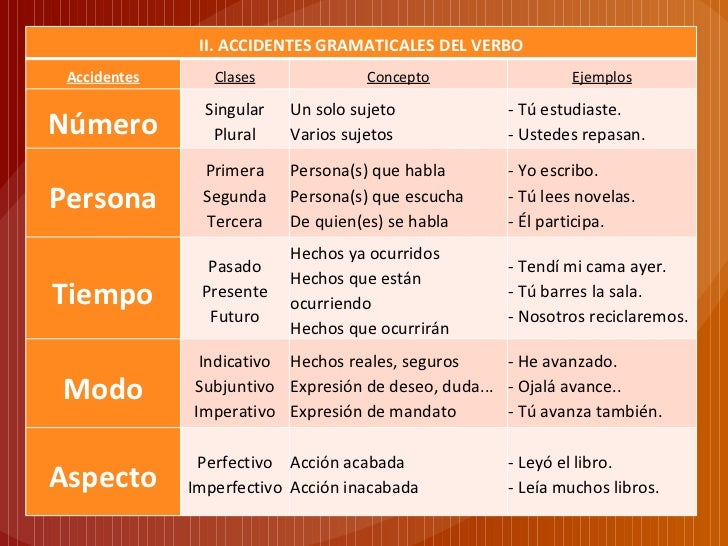 II. ACCIDENTES GRAMATICALES DEL VERBO

| Accidentes | Clases | Concepto | Ejemplos |
|---|---|---|---|
| Número | Singular<br>Plural | Un solo sujeto<br>Varios sujetos | - Tú estudiaste.<br>- Ustedes repasan. |
| Persona | Primera<br>Segunda<br>Tercera | Persona(s) que habla<br>Persona(s) que escucha<br>De quien(es) se habla | - Yo escribo.<br>- Tú lees novelas.<br>- Él participa. |
| Tiempo | Pasado<br>Presente<br>Futuro | Hechos ya ocurridos<br>Hechos que están ocurriendo<br>Hechos que ocurrirán | - Tendí mi cama ayer.<br>- Tú barres la sala.<br>- Nosotros reciclaremos. |
| Modo | Indicativo<br>Subjuntivo<br>Imperativo | Hechos reales, seguros<br>Expresión de deseo, duda...<br>Expresión de mandato | - He avanzado.<br>- Ojalá avance..<br>- Tú avanza también. |
| Aspecto | Perfectivo<br>Imperfectivo | Acción acabada<br>Acción inacabada | - Leyó el libro.<br>- Leía muchos libros. |